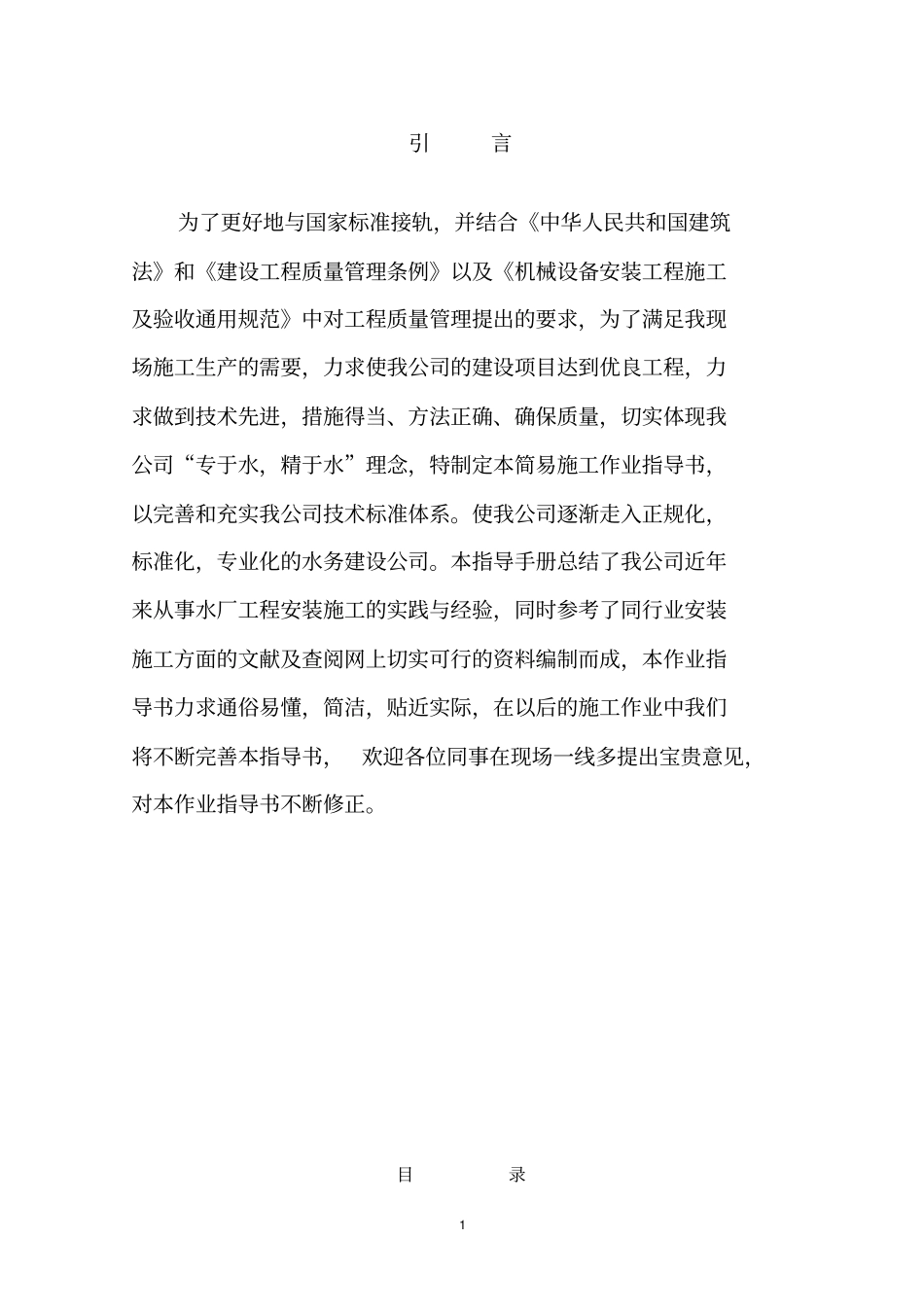 引　言

为了更好地与国家标准接轨，并结合《中华人民共和国建筑法》和《建设工程质量管理条例》以及《机械设备安装工程施工及验收通用规范》中对工程质量管理提出的要求，为了满足我现场施工生产的需要，力求使我公司的建设项目达到优良工程，力求做到技术先进，措施得当、方法正确、确保质量，切实体现我公司“专于水，精于水”理念，特制定本简易施工作业指导书，以完善和充实我公司技术标准体系。使我公司逐渐走入正规化，标准化，专业化的水务建设公司。本指导手册总结了我公司近年来从事水厂工程安装施工的实践与经验，同时参考了同行业安装施工方面的文献及查阅网上切实可行的资料编制而成，本作业指导书力求通俗易懂，简洁，贴近实际，在以后的施工作业中我们将不断完善本指导书，　欢迎各位同事在现场一线多提出宝贵意见，对本作业指导书不断修正。

目　录

1